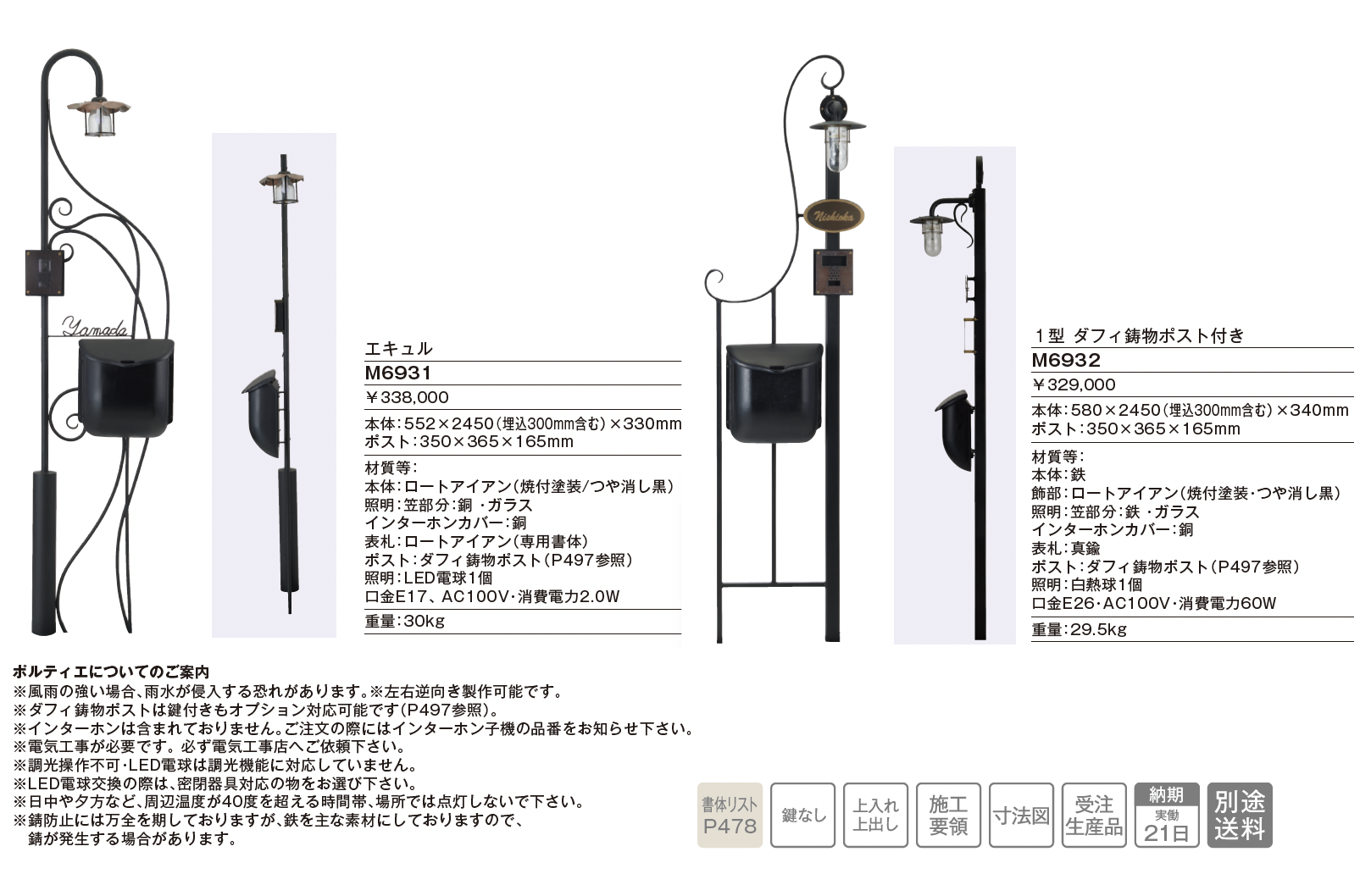 Yamada

エキュル
M6931
￥338,000
本体：552×2450（埋込300mm含む）×330mm
ポスト：350×365×165mm
材質等：
本体：ロートアイアン（焼付塗装/つや消し黒）
照明：笠部分：銅・ガラス
インターホンカバー：銅
表札：ロートアイアン（専用書体）
ポスト：ダフィ鋳物ポスト（P497参照）
照明：LED電球1個
口金E17、AC100V・消費電力2.0W
重量：30kg

Nishioka

1型 ダフィ鋳物ポスト付き
M6932
￥329,000
本体：580×2450（埋込300mm含む）×340mm
ポスト：350×365×165mm
材質等：
本体：鉄
飾部：ロートアイアン（焼付塗装・つや消し黒）
照明：笠部分：鉄・ガラス
インターホンカバー：銅
表札：真鍮
ポスト：ダフィ鋳物ポスト（P497参照）
照明：白熱球1個
口金E26・AC100V・消費電力60W
重量：29.5kg

ポルティエについてのご案内
※風雨の強い場合、雨水が侵入する恐れがあります。※左右逆向き製作可能です。
※ダフィ鋳物ポストは鍵付きもオプション対応可能です（P497参照）。
※インターホンは含まれておりません。ご注文の際にはインターホン子機の品番をお知らせ下さい。
※電気工事が必要です。必ず電気工事店へご依頼下さい。
※調光操作不可・LED電球は調光機能に対応していません。
※LED電球交換の際は、密閉器具対応の物をお選び下さい。
※日中や夕方など、周辺温度が40度を超える時間帯、場所では点灯しないで下さい。
※錆防止には万全を期しておりますが、鉄を主な素材にしておりますので、錆が発生する場合があります。

書体リスト P478
鍵なし
上入れ 上出し
施工 要領
寸法図
受注 生産品
納期 実働 21日
別途 送料